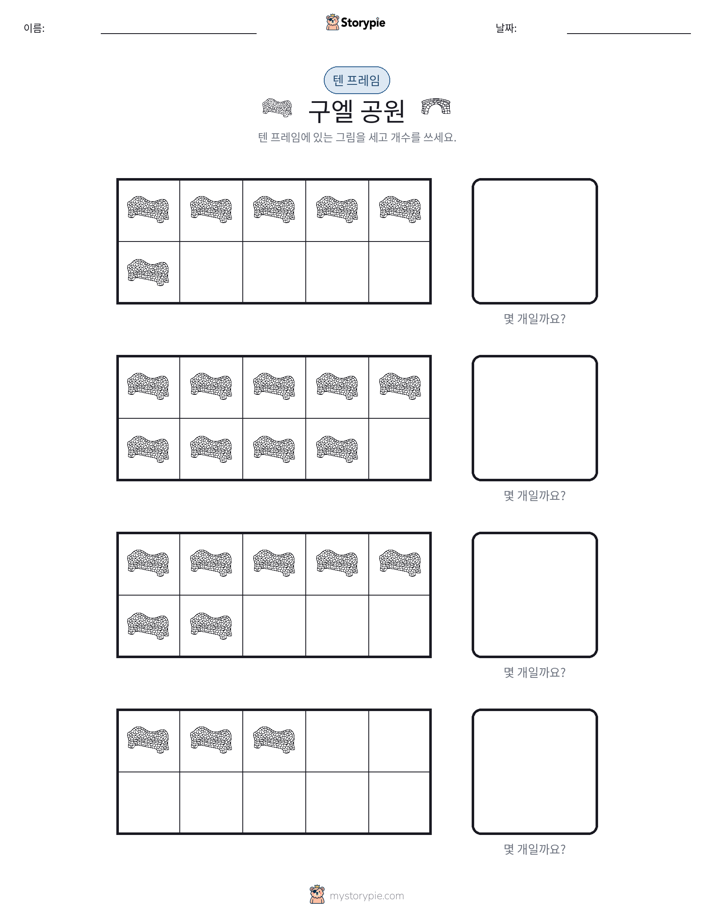 이름: ____ Storypie 날짜: ____

텐 프레임

구엘 공원

텐 프레임에 있는 그림을 세고 개수를 쓰세요.

몇 개일까요?

몇 개일까요?

몇 개일까요?

몇 개일까요?

mystorypie.com